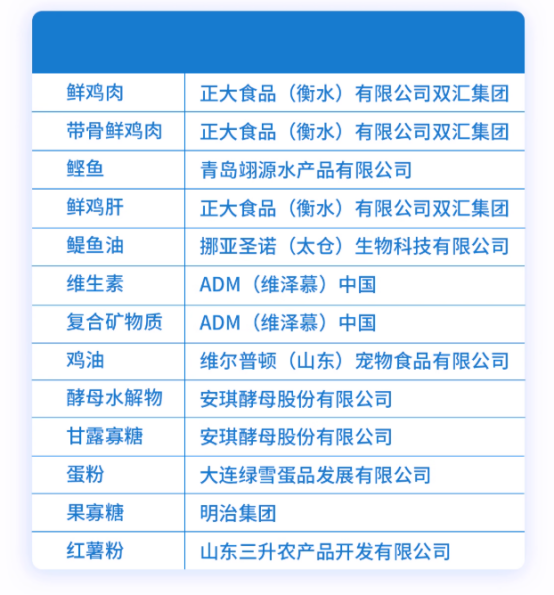 | | |
|---|---|
| 鲜鸡肉 | 正大食品（衡水）有限公司双汇集团 |
| 带骨鲜鸡肉 | 正大食品（衡水）有限公司双汇集团 |
| 鲣鱼 | 青岛翊源水产品有限公司 |
| 鲜鸡肝 | 正大食品（衡水）有限公司双汇集团 |
| 鳀鱼油 | 挪亚圣诺（太仓）生物科技有限公司 |
| 维生素 | ADM（维泽慕）中国 |
| 复合矿物质 | ADM（维泽慕）中国 |
| 鸡油 | 维尔普顿（山东）宠物食品有限公司 |
| 酵母水解物 | 安琪酵母股份有限公司 |
| 甘露寡糖 | 安琪酵母股份有限公司 |
| 蛋粉 | 大连绿雪蛋品发展有限公司 |
| 果寡糖 | 明治集团 |
| 红薯粉 | 山东三升农产品开发有限公司 |